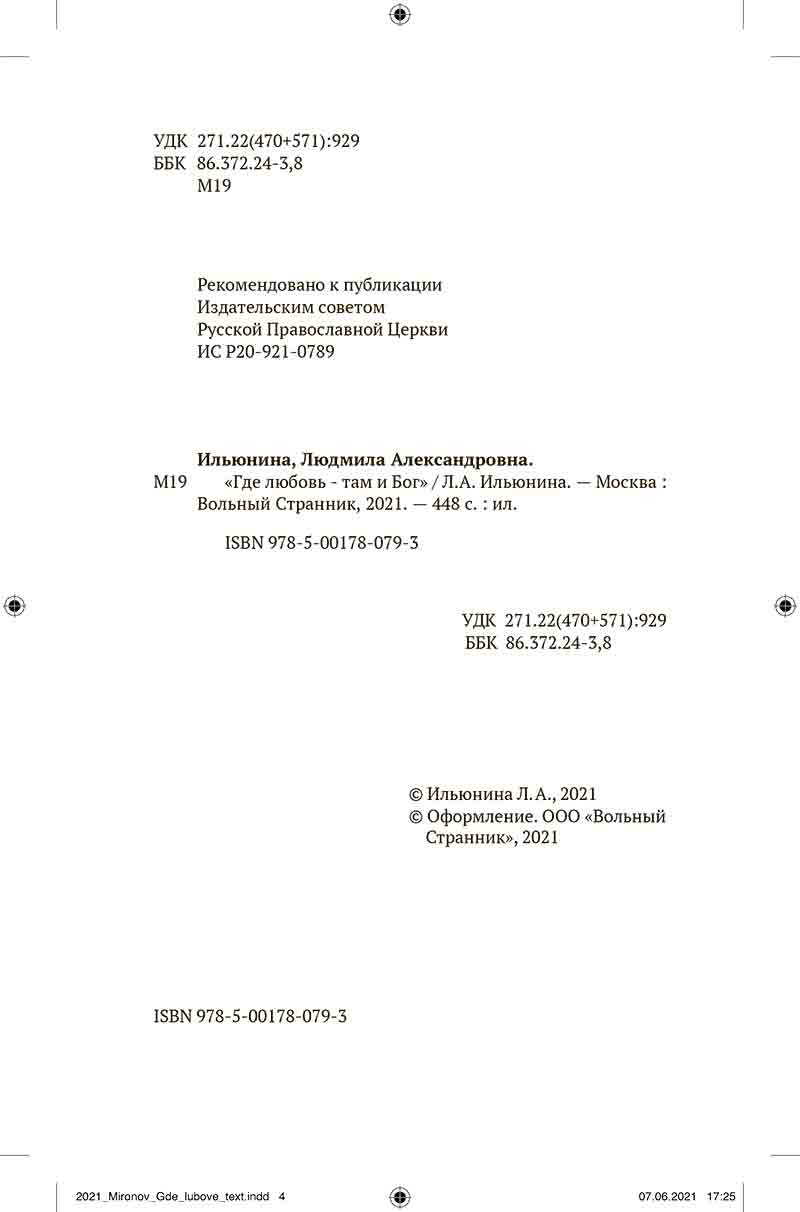 УДК 271.22(470+571):929
ББК 86.372.24-3,8
М19

Рекомендовано к публикации
Издательским советом
Русской Православной Церкви
ИС Р20-921-0789

Ильюнина, Людмила Александровна.
М19 «Где любовь - там и Бог» / Л.А. Ильюнина. — Москва : Вольный Странник, 2021. — 448 с. : ил.

ISBN 978-5-00178-079-3

УДК 271.22(470+571):929
ББК 86.372.24-3,8

© Ильюнина Л.А., 2021
© Оформление. ООО «Вольный Странник», 2021

ISBN 978-5-00178-079-3

2021_Mironov_Gde_lubove_text.indd 4
07.06.2021 17:25